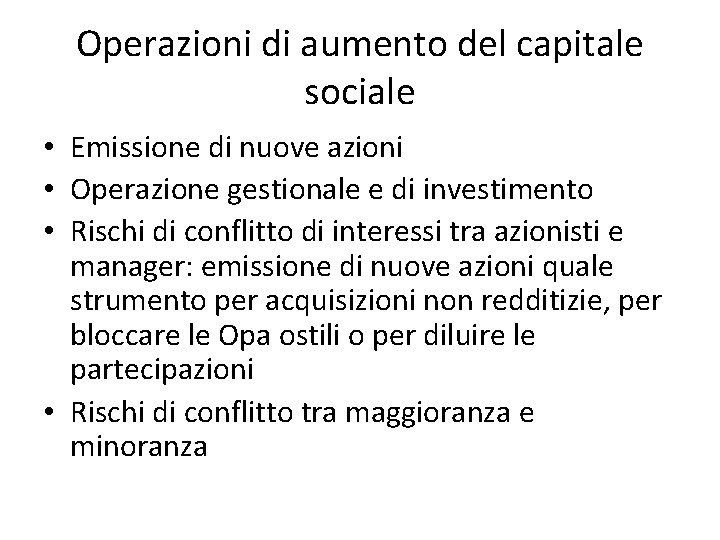 Operazioni di aumento del capitale sociale

• Emissione di nuove azioni
• Operazione gestionale e di investimento
• Rischi di conflitto di interessi tra azionisti e manager: emissione di nuove azioni quale strumento per acquisizioni non redditizie, per bloccare le Opa ostili o per diluire le partecipazioni
• Rischi di conflitto tra maggioranza e minoranza